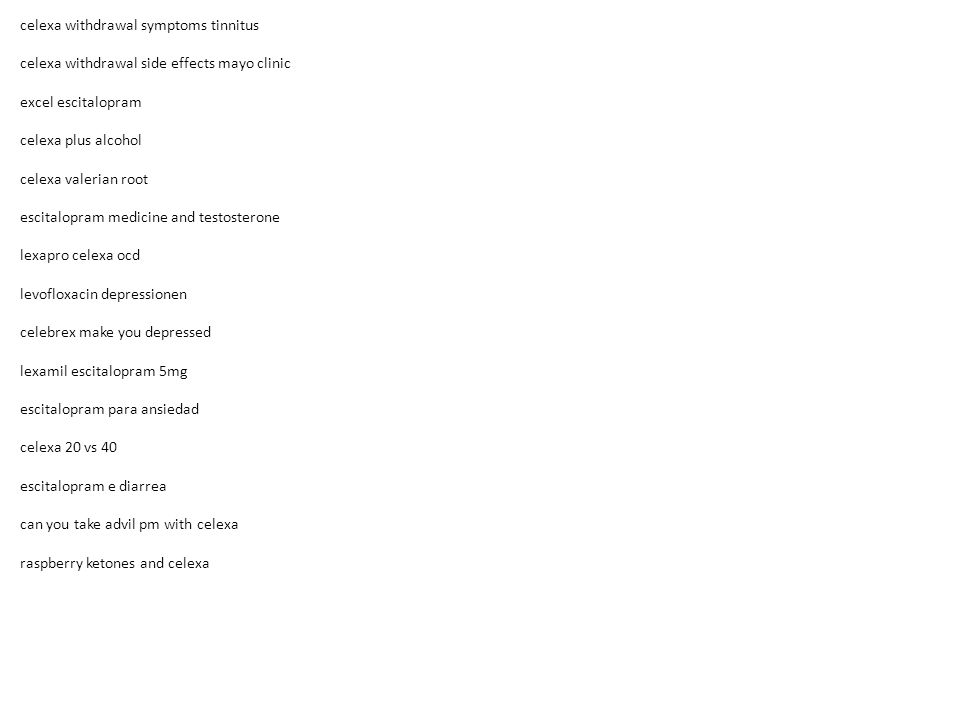 celexa withdrawal symptoms tinnitus

celexa withdrawal side effects mayo clinic

excel escitalopram

celexa plus alcohol

celexa valerian root

escitalopram medicine and testosterone

lexapro celexa ocd

levofloxacin depressionen

celebrex make you depressed

lexamil escitalopram 5mg

escitalopram para ansiedad

celexa 20 vs 40

escitalopram e diarrea

can you take advil pm with celexa

raspberry ketones and celexa